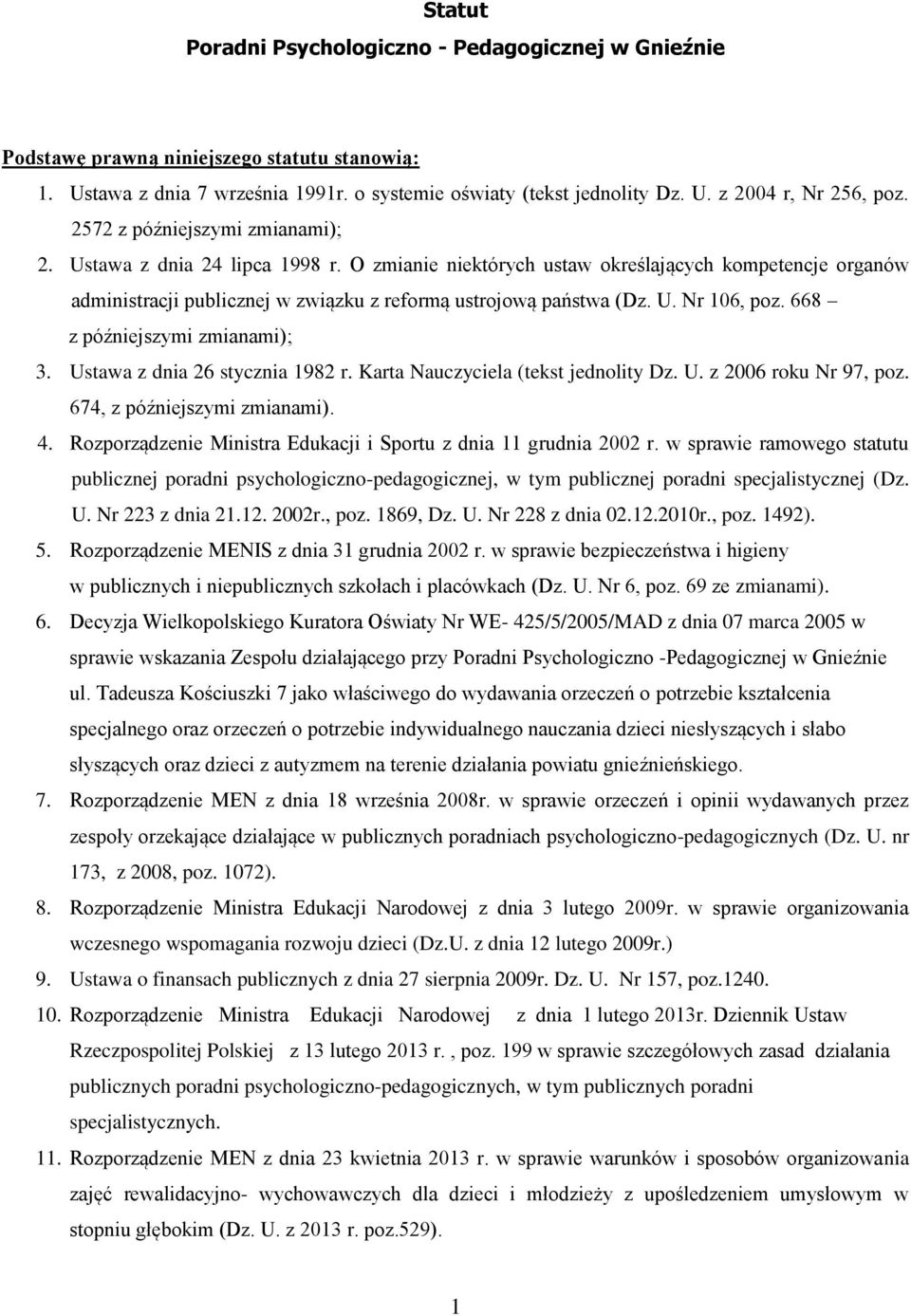 Statut
Poradni Psychologiczno - Pedagogicznej w Gnieźnie

Podstawę prawną niniejszego statutu stanowią:

1. Ustawa z dnia 7 września 1991r. o systemie oświaty (tekst jednolity Dz. U. z 2004 r, Nr 256, poz. 2572 z późniejszymi zmianami);
2. Ustawa z dnia 24 lipca 1998 r. O zmianie niektórych ustaw określających kompetencje organów administracji publicznej w związku z reformą ustrojową państwa (Dz. U. Nr 106, poz. 668 – z późniejszymi zmianami);
3. Ustawa z dnia 26 stycznia 1982 r. Karta Nauczyciela (tekst jednolity Dz. U. z 2006 roku Nr 97, poz. 674, z późniejszymi zmianami).
4. Rozporządzenie Ministra Edukacji i Sportu z dnia 11 grudnia 2002 r. w sprawie ramowego statutu publicznej poradni psychologiczno-pedagogicznej, w tym publicznej poradni specjalistycznej (Dz. U. Nr 223 z dnia 21.12. 2002r., poz. 1869, Dz. U. Nr 228 z dnia 02.12.2010r., poz. 1492).
5. Rozporządzenie MENIS z dnia 31 grudnia 2002 r. w sprawie bezpieczeństwa i higieny w publicznych i niepublicznych szkołach i placówkach (Dz. U. Nr 6, poz. 69 ze zmianami).
6. Decyzja Wielkopolskiego Kuratora Oświaty Nr WE- 425/5/2005/MAD z dnia 07 marca 2005 w sprawie wskazania Zespołu działającego przy Poradni Psychologiczno -Pedagogicznej w Gnieźnie ul. Tadeusza Kościuszki 7 jako właściwego do wydawania orzeczeń o potrzebie kształcenia specjalnego oraz orzeczeń o potrzebie indywidualnego nauczania dzieci niesłyszących i słabo słyszących oraz dzieci z autyzmem na terenie działania powiatu gnieźnieńskiego.
7. Rozporządzenie MEN z dnia 18 września 2008r. w sprawie orzeczeń i opinii wydawanych przez zespoły orzekające działające w publicznych poradniach psychologiczno-pedagogicznych (Dz. U. nr 173, z 2008, poz. 1072).
8. Rozporządzenie Ministra Edukacji Narodowej z dnia 3 lutego 2009r. w sprawie organizowania wczesnego wspomagania rozwoju dzieci (Dz.U. z dnia 12 lutego 2009r.)
9. Ustawa o finansach publicznych z dnia 27 sierpnia 2009r. Dz. U. Nr 157, poz.1240.
10. Rozporządzenie Ministra Edukacji Narodowej z dnia 1 lutego 2013r. Dziennik Ustaw Rzeczpospolitej Polskiej z 13 lutego 2013 r. , poz. 199 w sprawie szczegółowych zasad działania publicznych poradni psychologiczno-pedagogicznych, w tym publicznych poradni specjalistycznych.
11. Rozporządzenie MEN z dnia 23 kwietnia 2013 r. w sprawie warunków i sposobów organizowania zajęć rewalidacyjno- wychowawczych dla dzieci i młodzieży z upośledzeniem umysłowym w stopniu głębokim (Dz. U. z 2013 r. poz.529).

1